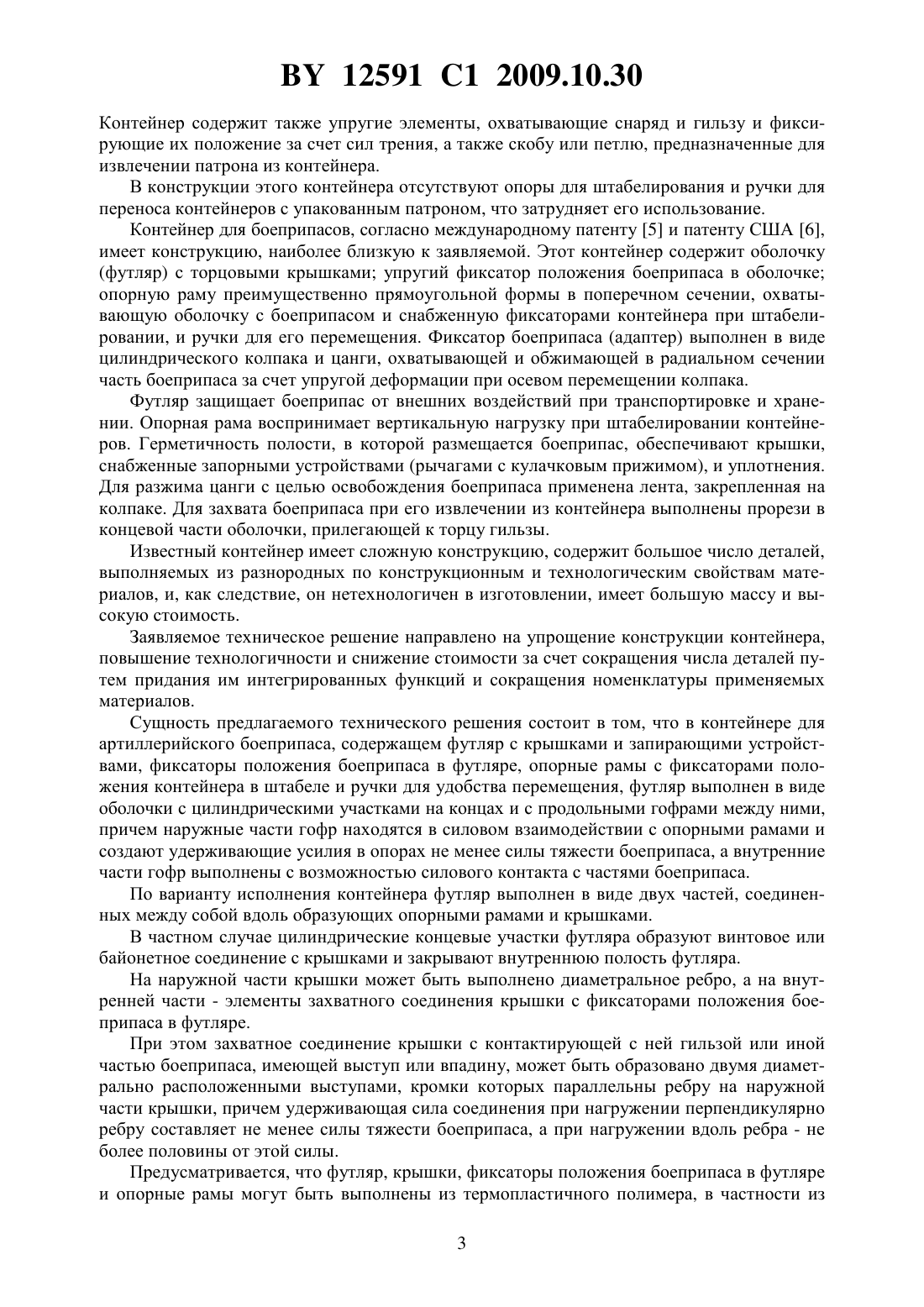 BY 12591 C1 2009.10.30

Контейнер содержит также упругие элементы, охватывающие снаряд и гильзу и фиксирующие их положение за счет сил трения, а также скобу или петлю, предназначенные для извлечении патрона из контейнера.

В конструкции этого контейнера отсутствуют опоры для штабелирования и ручки для переноса контейнеров с упакованным патроном, что затрудняет его использование.

Контейнер для боеприпасов, согласно международному патенту [5] и патенту США [6], имеет конструкцию, наиболее близкую к заявляемой. Этот контейнер содержит оболочку (футляр) с торцовыми крышками; упругий фиксатор положения боеприпаса в оболочке; опорную раму преимущественно прямоугольной формы в поперечном сечении, охватывающую оболочку с боеприпасом и снабженную фиксаторами контейнера при штабелировании, и ручки для его перемещения. Фиксатор боеприпаса (адаптер) выполнен в виде цилиндрического колпака и цанги, охватывающей и обжимающей в радиальном сечении часть боеприпаса за счет упругой деформации при осевом перемещении колпака.

Футляр защищает боеприпас от внешних воздействий при транспортировке и хранении. Опорная рама воспринимает вертикальную нагрузку при штабелировании контейнеров. Герметичность полости, в которой размещается боеприпас, обеспечивают крышки, снабженные запорными устройствами (рычагами с кулачковым прижимом), и уплотнения. Для разжима цанги с целью освобождения боеприпаса применена лента, закрепленная на колпаке. Для захвата боеприпаса при его извлечении из контейнера выполнены прорези в концевой части оболочки, прилегающей к торцу гильзы.

Известный контейнер имеет сложную конструкцию, содержит большое число деталей, выполняемых из разнородных по конструкционным и технологическим свойствам материалов, и, как следствие, он нетехнологичен в изготовлении, имеет большую массу и высокую стоимость.

Заявляемое техническое решение направлено на упрощение конструкции контейнера, повышение технологичности и снижение стоимости за счет сокращения числа деталей путем придания им интегрированных функций и сокращения номенклатуры применяемых материалов.

Сущность предлагаемого технического решения состоит в том, что в контейнере для артиллерийского боеприпаса, содержащем футляр с крышками и запирающими устройствами, фиксаторы положения боеприпаса в футляре, опорные рамы с фиксаторами положения контейнера в штабеле и ручки для удобства перемещения, футляр выполнен в виде оболочки с цилиндрическими участками на концах и с продольными гофрами между ними, причем наружные части гофр находятся в силовом взаимодействии с опорными рамами и создают удерживающие усилия в опорах не менее силы тяжести боеприпаса, а внутренние части гофр выполнены с возможностью силового контакта с частями боеприпаса.

По варианту исполнения контейнера футляр выполнен в виде двух частей, соединенных между собой вдоль образующих опорными рамами и крышками.

В частном случае цилиндрические концевые участки футляра образуют винтовое или байонетное соединение с крышками и закрывают внутреннюю полость футляра.

На наружной части крышки может быть выполнено диаметральное ребро, а на внутренней части - элементы захватного соединения крышки с фиксаторами положения боеприпаса в футляре.

При этом захватное соединение крышки с контактирующей с ней гильзой или иной частью боеприпаса, имеющей выступ или впадину, может быть образовано двумя диаметрально расположенными выступами, кромки которых параллельны ребру на наружной части крышки, причем удерживающая сила соединения при нагружении перпендикулярно ребру составляет не менее силы тяжести боеприпаса, а при нагружении вдоль ребра - не более половины от этой силы.

Предусматривается, что футляр, крышки, фиксаторы положения боеприпаса в футляре и опорные рамы могут быть выполнены из термопластичного полимера, в частности из

3